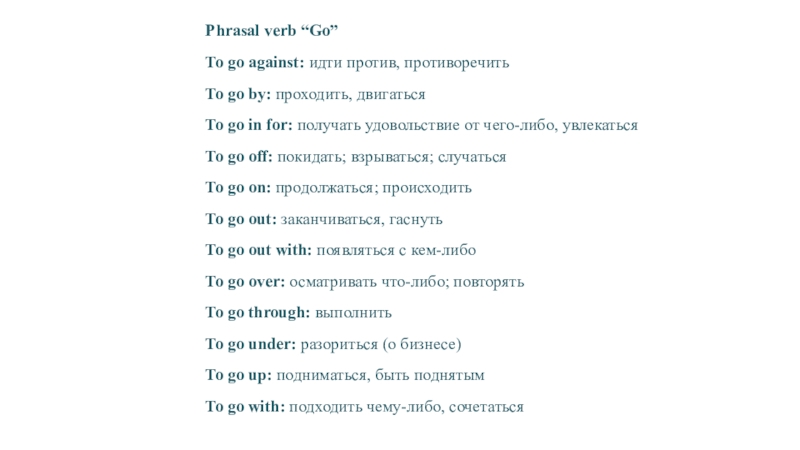 Phrasal verb “Go”

To go against: идти против, противоречить

To go by: проходить, двигаться

To go in for: получать удовольствие от чего-либо, увлекаться

To go off: покидать; взрываться; случаться

To go on: продолжаться; происходить

To go out: заканчиваться, гаснуть

To go out with: появляться с кем-либо

To go over: осматривать что-либо; повторять

To go through: выполнить

To go under: разориться (о бизнесе)

To go up: подниматься, быть поднятым

To go with: подходить чему-либо, сочетаться